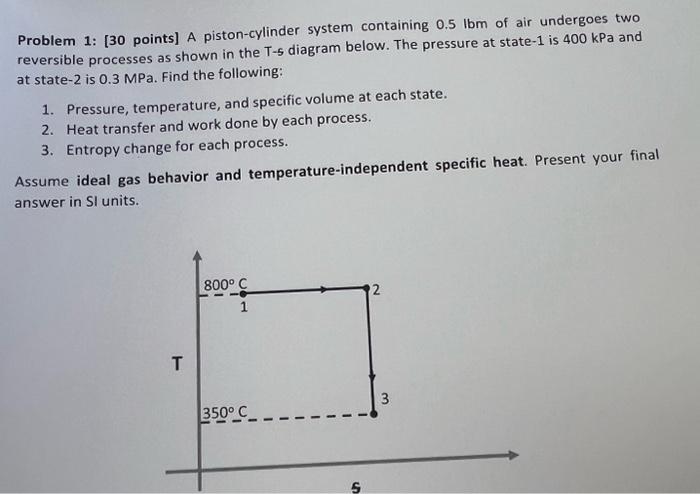 **Problem 1: [30 points]** A piston-cylinder system containing 0.5 lbm of air undergoes two reversible processes as shown in the T-s diagram below. The pressure at state-1 is 400 kPa and at state-2 is 0.3 MPa. Find the following:

1. Pressure, temperature, and specific volume at each state.
2. Heat transfer and work done by each process.
3. Entropy change for each process.

Assume **ideal gas behavior and temperature-independent specific heat**. Present your final answer in SI units.

800° C
1
2
T
3
350° C
s